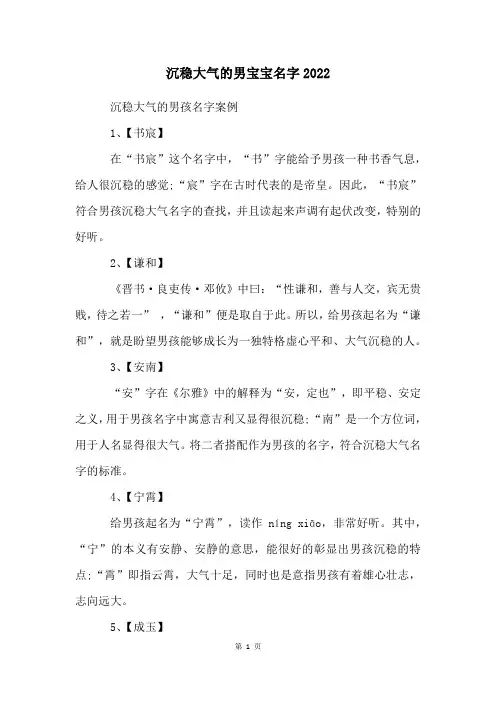 沉稳大气的男宝宝名字2022

沉稳大气的男孩名字案例

1、【书宸】

在“书宸”这个名字中，“书”字能给予男孩一种书香气息，给人很沉稳的感觉;“宸”字在古时代表的是帝皇。因此，“书宸”符合男孩沉稳大气名字的查找，并且读起来声调有起伏改变，特别的好听。

2、【谦和】

《晋书·良吏传·邓攸》中曰：“性谦和，善与人交，宾无贵贱，待之若一”，“谦和”便是取自于此。所以，给男孩起名为“谦和”，就是盼望男孩能够成长为一独特格虚心平和、大气沉稳的人。

3、【安南】

“安”字在《尔雅》中的解释为“安，定也”，即平稳、安定之义，用于男孩名字中寓意吉利又显得很沉稳;“南”是一个方位词，用于人名显得很大气。将二者搭配作为男孩的名字，符合沉稳大气名字的标准。

4、【宁霄】

给男孩起名为“宁霄”，读作 níng xiāo，非常好听。其中，“宁”的本义有安静、安静的意思，能很好的彰显出男孩沉稳的特点;“霄”即指云霄，大气十足，同时也是意指男孩有着雄心壮志，志向远大。

5、【成玉】

第 1 页